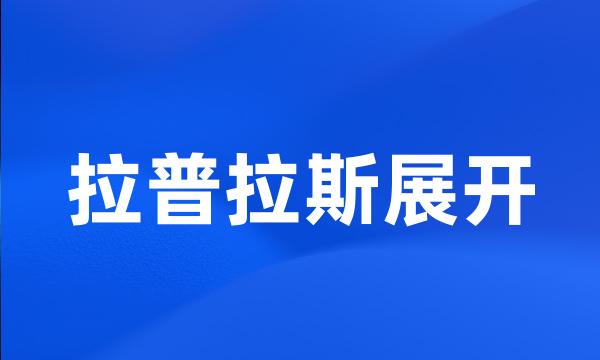 拉普拉斯展开